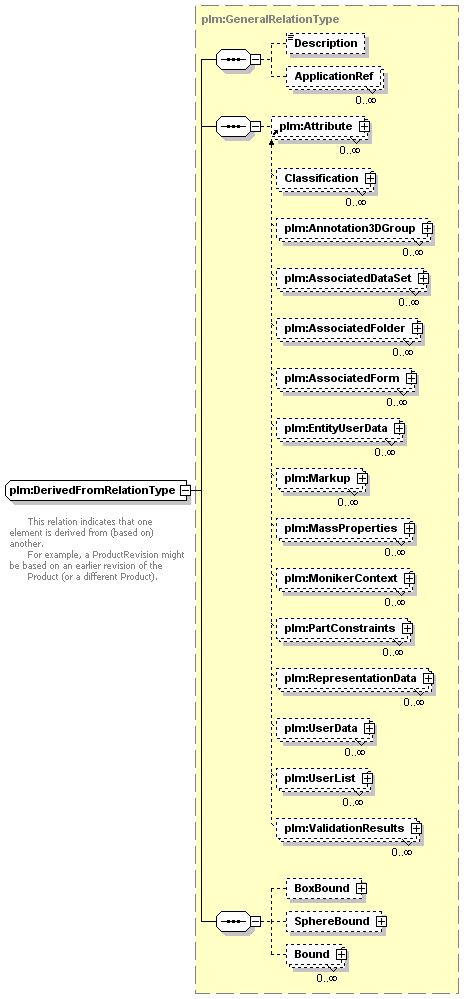 plm:GeneralRelationType

Description

ApplicationRef

0..∞

plm:Attribute

0..∞

Classification

0..∞

plm:Annotation3DGroup

0..∞

plm:AssociatedDataSet

0..∞

plm:AssociatedFolder

0..∞

plm:AssociatedForm

0..∞

plm:EntityUserData

0..∞

plm:Markup

0..∞

plm:MassProperties

0..∞

plm:MonikerContext

0..∞

plm:PartConstraints

0..∞

plm:RepresentationData

0..∞

plm:UserData

0..∞

plm:UserList

0..∞

plm:ValidationResults

0..∞

BoxBound

SphereBound

Bound

0..∞

plm:DerivedFromRelationType

This relation indicates that one element is derived from (based on) another.
For example, a ProductRevision might be based on an earlier revision of the Product (or a different Product).